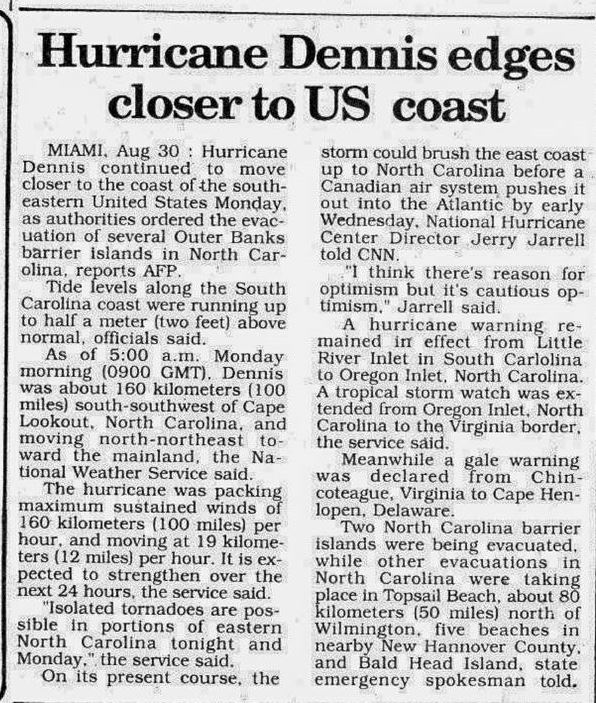 Hurricane Dennis edges closer to US coast

MIAMI, Aug 30 : Hurricane Dennis continued to move closer to the coast of the southeastern United States Monday, as authorities ordered the evacuation of several Outer Banks barrier islands in North Carolina, reports AFP.

Tide levels along the South Carolina coast were running up to half a meter (two feet) above normal, officials said.

As of 5:00 a.m. Monday morning (0900 GMT), Dennis was about 160 kilometers (100 miles) south-southwest of Cape Lookout, North Carolina, and moving north-northeast toward the mainland, the National Weather Service said.

The hurricane was packing maximum sustained winds of 160 kilometers (100 miles) per hour, and moving at 19 kilometers (12 miles) per hour. It is expected to strengthen over the next 24 hours, the service said.

"Isolated tornadoes are possible in portions of eastern North Carolina tonight and Monday," the service said.

On its present course, the storm could brush the east coast up to North Carolina before a Canadian air system pushes it out into the Atlantic by early Wednesday, National Hurricane Center Director Jerry Jarrell told CNN.

"I think there's reason for optimism but it's cautious optimism," Jarrell said.

A hurricane warning remained in effect from Little River Inlet in South Carlolina to Oregon Inlet, North Carolina. A tropical storm watch was extended from Oregon Inlet, North Carolina to the Virginia border, the service said.

Meanwhile a gale warning was declared from Chincoteague, Virginia to Cape Henlopen, Delaware.

Two North Carolina barrier islands were being evacuated, while other evacuations in North Carolina were taking place in Topsail Beach, about 80 kilometers (50 miles) north of Wilmington, five beaches in nearby New Hannover County, and Bald Head Island, state emergency spokesman told.